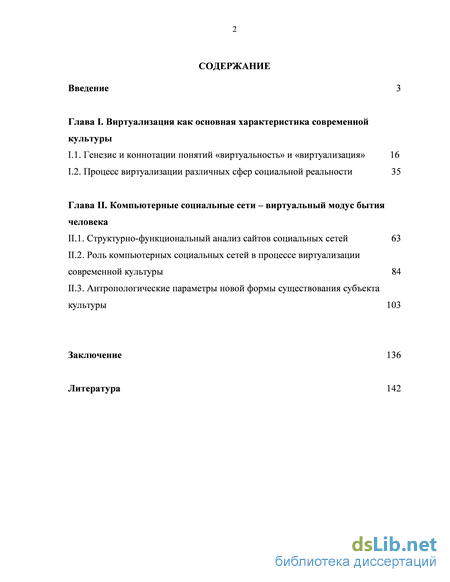 2

СОДЕРЖАНИЕ

Введение 3

Глава I. Виртуализация как основная характеристика современной культуры

I.1. Генезис и коннотации понятий «виртуальность» и «виртуализация» 16

I.2. Процесс виртуализации различных сфер социальной реальности 35

Глава II. Компьютерные социальные сети – виртуальный модус бытия человека

II.1. Структурно-функциональный анализ сайтов социальных сетей 63

II.2. Роль компьютерных социальных сетей в процессе виртуализации современной культуры 84

II.3. Антропологические параметры новой формы существования субъекта культуры 103

Заключение 136

Литература 142

dsLib.net
библиотека диссертаций